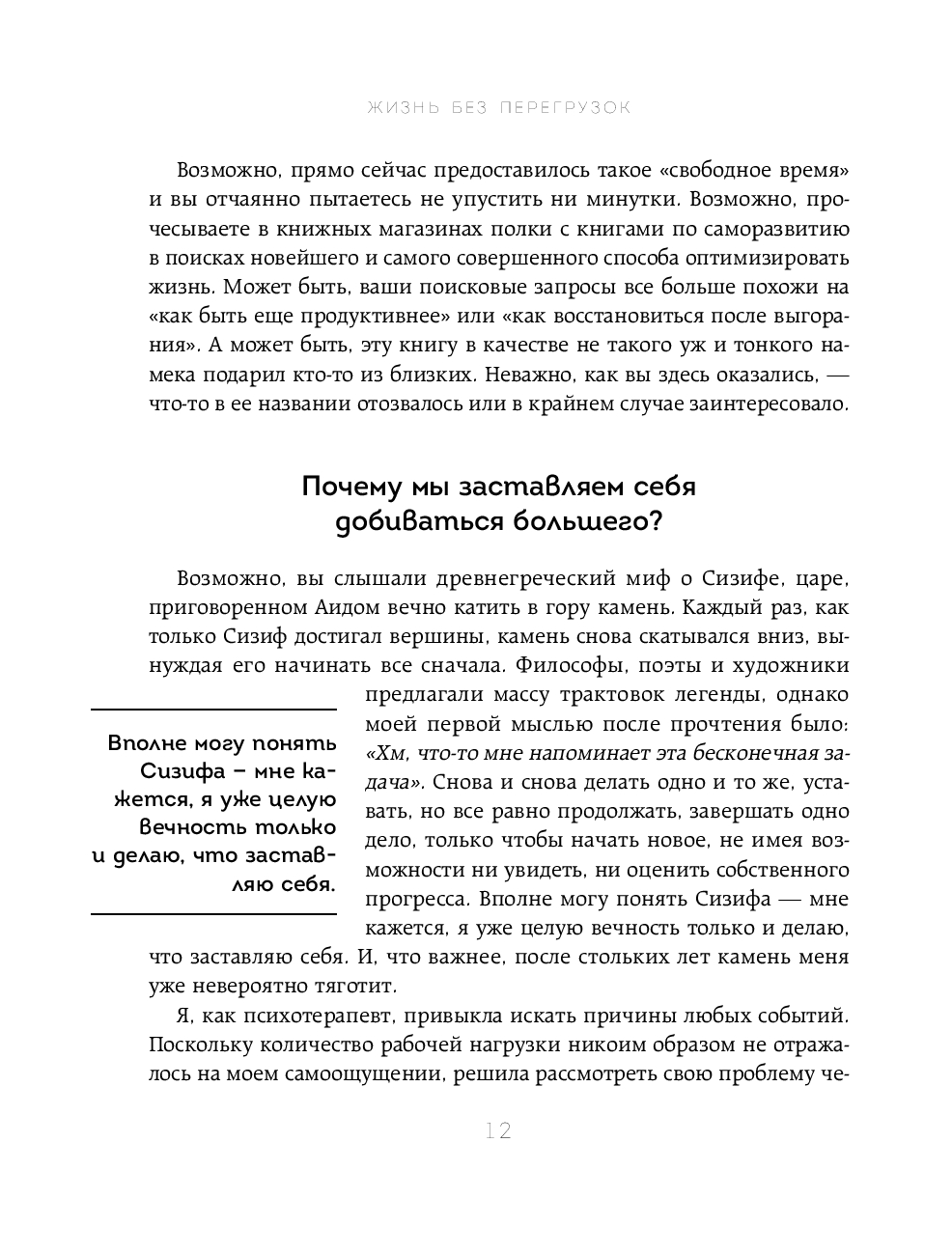 ЖИЗНЬ БЕЗ ПЕРЕГРУЗОК

Возможно, прямо сейчас предоставилось такое «свободное время» и вы отчаянно пытаетесь не упустить ни минутки. Возможно, прочесываете в книжных магазинах полки с книгами по саморазвитию в поисках новейшего и самого совершенного способа оптимизировать жизнь. Может быть, ваши поисковые запросы все больше похожи на «как быть еще продуктивнее» или «как восстановиться после выгорания». А может быть, эту книгу в качестве не такого уж и тонкого намека подарил кто-то из близких. Неважно, как вы здесь оказались, — что-то в ее названии отозвалось или в крайнем случае заинтересовало.

Почему мы заставляем себя добиваться большего?

Возможно, вы слышали древнегреческий миф о Сизифе, царе, приговоренном Аидом вечно катить в гору камень. Каждый раз, как только Сизиф достигал вершины, камень снова скатывался вниз, вынуждая его начинать все сначала. Философы, поэты и художники предлагали массу трактовок легенды, однако моей первой мыслью после прочтения было: «Хм, что-то мне напоминает эта бесконечная задача». Снова и снова делать одно и то же, уставать, но все равно продолжать, завершать одно дело, только чтобы начать новое, не имея возможности ни увидеть, ни оценить собственного прогресса. Вполне могу понять Сизифа — мне кажется, я уже целую вечность только и делаю, что заставляю себя. И, что важнее, после стольких лет камень меня уже невероятно тяготит.

Вполне могу понять Сизифа – мне кажется, я уже целую вечность только и делаю, что заставляю себя.

Я, как психотерапевт, привыкла искать причины любых событий. Поскольку количество рабочей нагрузки никоим образом не отражалось на моем самоощущении, решила рассмотреть свою проблему че-

12